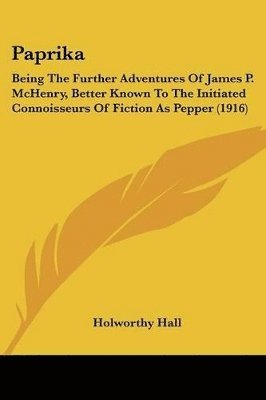 Paprika

Being The Further Adventures Of James P. McHenry, Better Known To The Initiated Connoisseurs Of Fiction As Pepper (1916)

Holworthy Hall